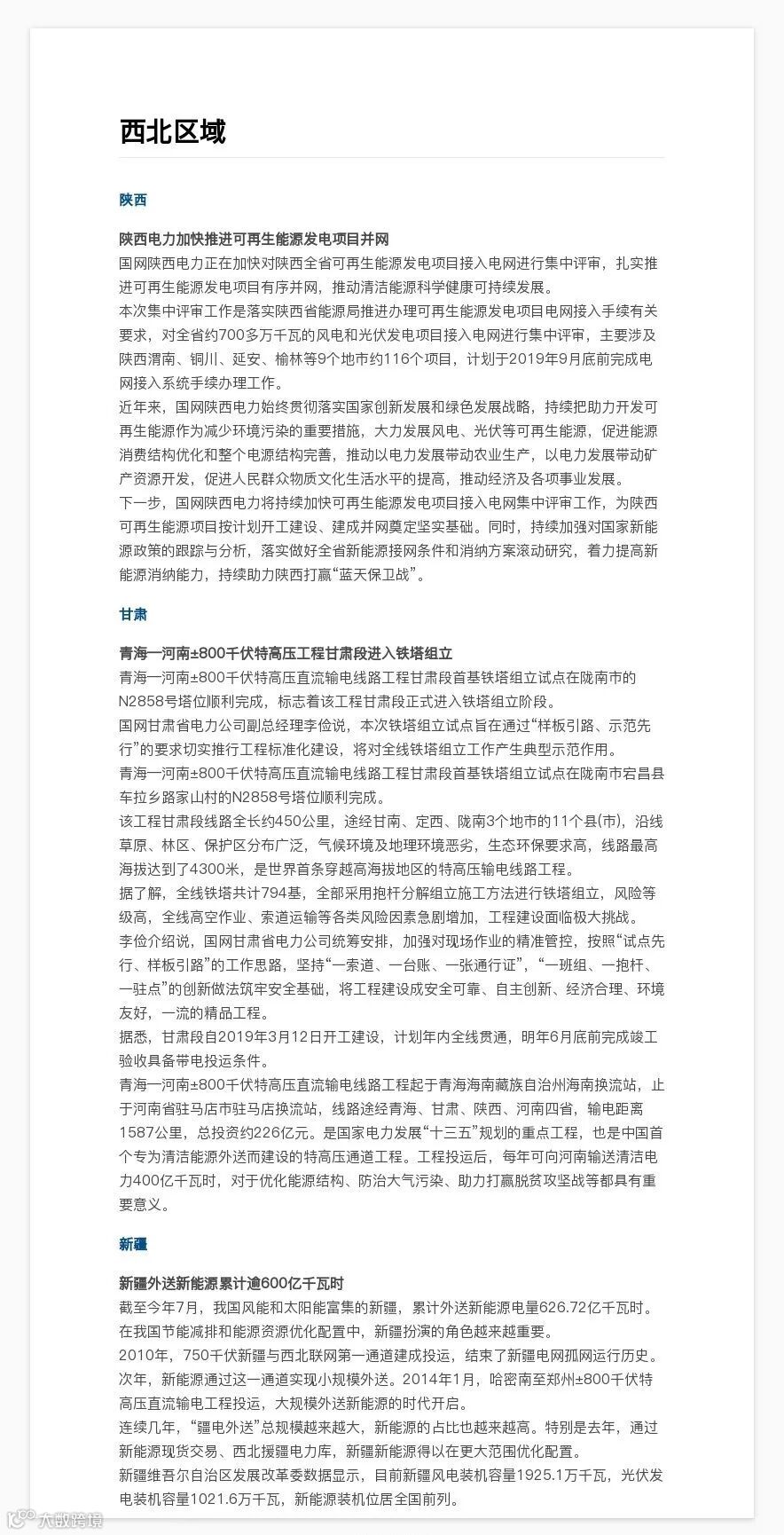 西北区域

陕西

陕西电力加快推进可再生能源发电项目并网

国网陕西电力正在加快对陕西全省可再生能源发电项目接入电网进行集中评审，扎实推进可再生能源发电项目有序并网，推动清洁能源科学健康可持续发展。

本次集中评审工作是落实陕西省能源局推进办理可再生能源发电项目电网接入手续有关要求，对全省约700多万千瓦的风电和光伏发电项目接入电网进行集中评审，主要涉及陕西渭南、铜川、延安、榆林等9个地市约116个项目，计划于2019年9月底前完成电网接入系统手续办理工作。

近年来，国网陕西电力始终贯彻落实国家创新发展和绿色发展战略，持续把助力开发可再生能源作为减少环境污染的重要措施，大力发展风电、光伏等可再生能源，促进能源消费结构优化和整个电源结构完善，推动以电力发展带动农业生产，以电力发展带动矿产资源开发，促进人民群众物质文化生活水平的提高，推动经济及各项事业发展。

下一步，国网陕西电力将持续加快可再生能源发电项目接入电网集中评审工作，为陕西可再生能源项目按计划开工建设、建成并网奠定坚实基础。同时，持续加强对国家新能源政策的跟踪与分析，落实做好全省新能源接网条件和消纳方案滚动研究，着力提高新能源消纳能力，持续助力陕西打赢“蓝天保卫战”。

甘肃

青海—河南±800千伏特高压工程甘肃段进入铁塔组立

青海—河南±800千伏特高压直流输电线路工程甘肃段首基铁塔组立试点在陇南市的N2858号塔位顺利完成，标志着该工程甘肃段正式进入铁塔组立阶段。

国网甘肃省电力公司副总经理李俭说，本次铁塔组立试点旨在通过“样板引路、示范先行”的要求切实推行工程标准化建设，将对全线铁塔组立工作产生典型示范作用。

青海—河南±800千伏特高压直流输电线路工程甘肃段首基铁塔组立试点在陇南市宕昌县车拉乡路家山村的N2858号塔位顺利完成。

该工程甘肃段线路全长约450公里，途经甘南、定西、陇南3个地市的11个县(市)，沿线草原、林区、保护区分布广泛，气候环境及地理环境恶劣，生态环保要求高，线路最高海拔达到了4300米，是世界首条穿越高海拔地区的特高压输电线路工程。

据了解，全线铁塔共计794基，全部采用抱杆分解组立施工方法进行铁塔组立，风险等级高，全线高空作业、索道运输等各类风险因素急剧增加，工程建设面临极大挑战。

李俭介绍说，国网甘肃省电力公司统筹安排，加强对现场作业的精准管控，按照“试点先行、样板引路”的工作思路，坚持“一索道、一台账、一张通行证”，“一班组、一抱杆、一驻点”的创新做法筑牢安全基础，将工程建设成安全可靠、自主创新、经济合理、环境友好，一流的精品工程。

据悉，甘肃段自2019年3月12日开工建设，计划年内全线贯通，明年6月底前完成竣工验收具备带电投运条件。

青海—河南±800千伏特高压直流输电线路工程起于青海海南藏族自治州海南换流站，止于河南省驻马店市驻马店换流站，线路途经青海、甘肃、陕西、河南四省，输电距离1587公里，总投资约226亿元。是国家电力发展“十三五”规划的重点工程，也是中国首个专为清洁能源外送而建设的特高压通道工程。工程投运后，每年可向河南输送清洁电力400亿千瓦时，对于优化能源结构、防治大气污染、助力打赢脱贫攻坚战等都具有重要意义。

新疆

新疆外送新能源累计逾600亿千瓦时

截至今年7月，我国风能和太阳能富集的新疆，累计外送新能源电量626.72亿千瓦时。在我国节能减排和能源资源优化配置中，新疆扮演的角色越来越重要。

2010年，750千伏新疆与西北联网第一通道建成投运，结束了新疆电网孤网运行历史。次年，新能源通过这一通道实现小规模外送。2014年1月，哈密南至郑州±800千伏特高压直流输电工程投运，大规模外送新能源的时代开启。

连续几年，“疆电外送”总规模越来越大，新能源的占比也越来越高。特别是去年，通过新能源现货交易、西北援疆电力库，新疆新能源得以在更大范围优化配置。

新疆维吾尔自治区发展改革委数据显示，目前新疆风电装机容量1925.1万千瓦，光伏发电装机容量1021.6万千瓦，新能源装机位居全国前列。

大数跨境